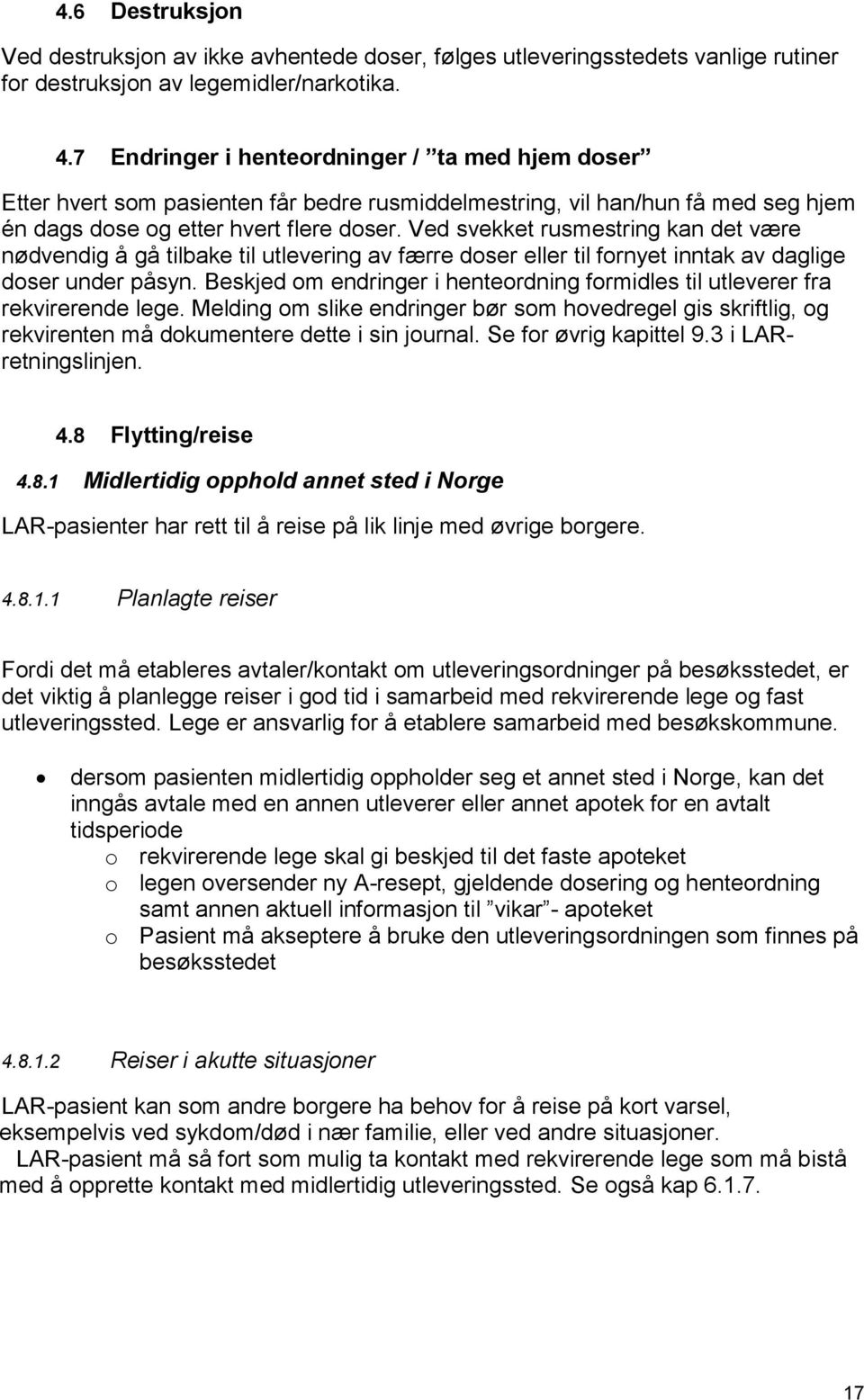 4.6 Destruksjon

Ved destruksjon av ikke avhentede doser, følges utleveringsstedets vanlige rutiner for destruksjon av legemidler/narkotika.

4.7 Endringer i henteordninger / ”ta med hjem doser”

Etter hvert som pasienten får bedre rusmiddelmestring, vil han/hun få med seg hjem én dags dose og etter hvert flere doser. Ved svekket rusmestring kan det være nødvendig å gå tilbake til utlevering av færre doser eller til fornyet inntak av daglige doser under påsyn. Beskjed om endringer i henteordning formidles til utleverer fra rekvirerende lege. Melding om slike endringer bør som hovedregel gis skriftlig, og rekvirenten må dokumentere dette i sin journal. Se for øvrig kapittel 9.3 i LAR-retningslinjen.

4.8 Flytting/reise

4.8.1 Midlertidig opphold annet sted i Norge

LAR-pasienter har rett til å reise på lik linje med øvrige borgere.

4.8.1.1 Planlagte reiser

Fordi det må etableres avtaler/kontakt om utleveringsordninger på besøksstedet, er det viktig å planlegge reiser i god tid i samarbeid med rekvirerende lege og fast utleveringssted. Lege er ansvarlig for å etablere samarbeid med besøkskommune.

• dersom pasienten midlertidig oppholder seg et annet sted i Norge, kan det inngås avtale med en annen utleverer eller annet apotek for en avtalt tidsperiode
o rekvirerende lege skal gi beskjed til det faste apoteket
o legen oversender ny A-resept, gjeldende dosering og henteordning samt annen aktuell informasjon til ”vikar”- apoteket
o Pasient må akseptere å bruke den utleveringsordningen som finnes på besøksstedet

4.8.1.2 Reiser i akutte situasjoner

LAR-pasient kan som andre borgere ha behov for å reise på kort varsel, eksempelvis ved sykdom/død i nær familie, eller ved andre situasjoner.
LAR-pasient må så fort som mulig ta kontakt med rekvirerende lege som må bistå med å opprette kontakt med midlertidig utleveringssted. Se også kap 6.1.7.

17